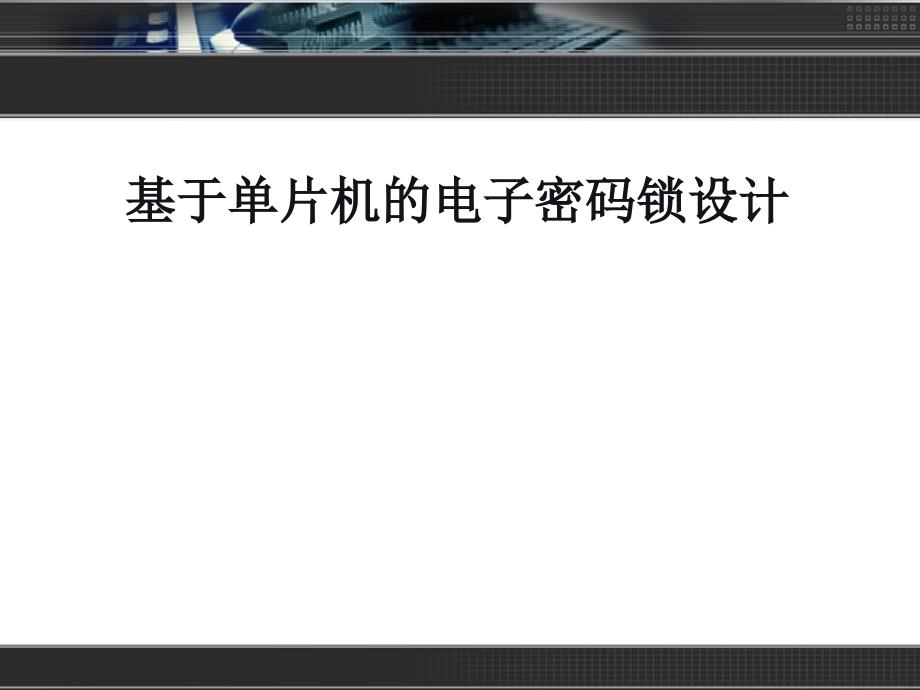 基于单片机的电子密码锁设计